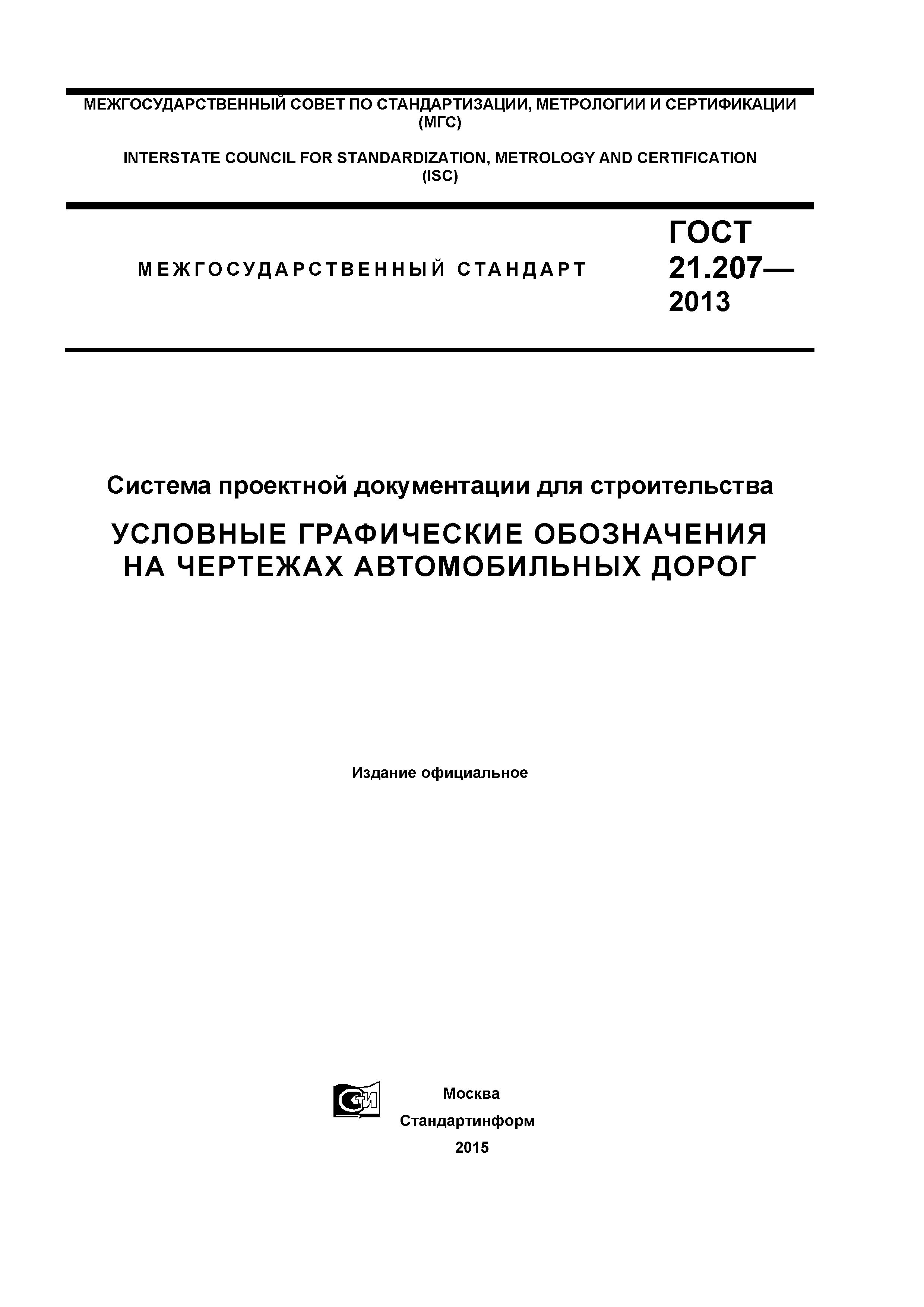 МЕЖГОСУДАРСТВЕННЫЙ СОВЕТ ПО СТАНДАРТИЗАЦИИ, МЕТРОЛОГИИ И СЕРТИФИКАЦИИ (МГС)

INTERSTATE COUNCIL FOR STANDARDIZATION, METROLOGY AND CERTIFICATION (ISC)

МЕЖГОСУДАРСТВЕННЫЙ СТАНДАРТ

ГОСТ 21.207— 2013

Система проектной документации для строительства

УСЛОВНЫЕ ГРАФИЧЕСКИЕ ОБОЗНАЧЕНИЯ НА ЧЕРТЕЖАХ АВТОМОБИЛЬНЫХ ДОРОГ

Издание официальное

СИ

Москва
Стандартинформ
2015